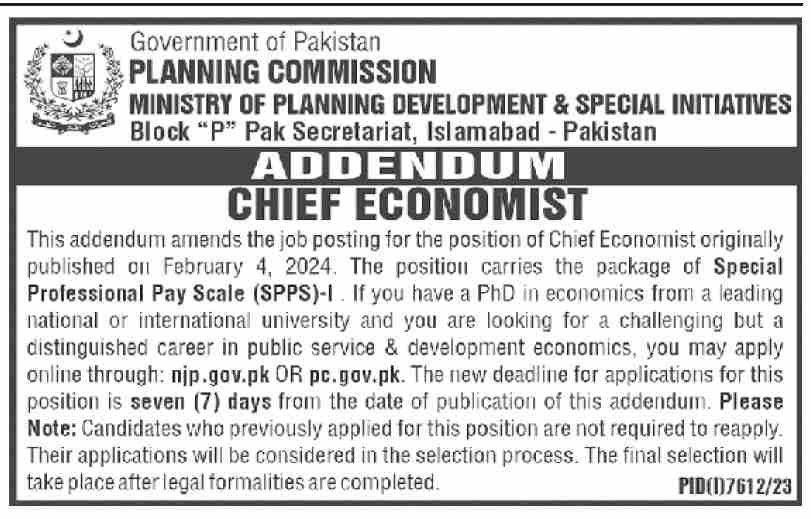 Government of Pakistan
PLANNING COMMISSION
MINISTRY OF PLANNING DEVELOPMENT & SPECIAL INITIATIVES
Block "P" Pak Secretariat, Islamabad - Pakistan

ADDENDUM
CHIEF ECONOMIST

This addendum amends the job posting for the position of Chief Economist originally published on February 4, 2024. The position carries the package of Special Professional Pay Scale (SPPS)-I . If you have a PhD in economics from a leading national or international university and you are looking for a challenging but a distinguished career in public service & development economics, you may apply online through: njp.gov.pk OR pc.gov.pk. The new deadline for applications for this position is seven (7) days from the date of publication of this addendum. Please Note: Candidates who previously applied for this position are not required to reapply. Their applications will be considered in the selection process. The final selection will take place after legal formalities are completed.

PID(I)7612/23